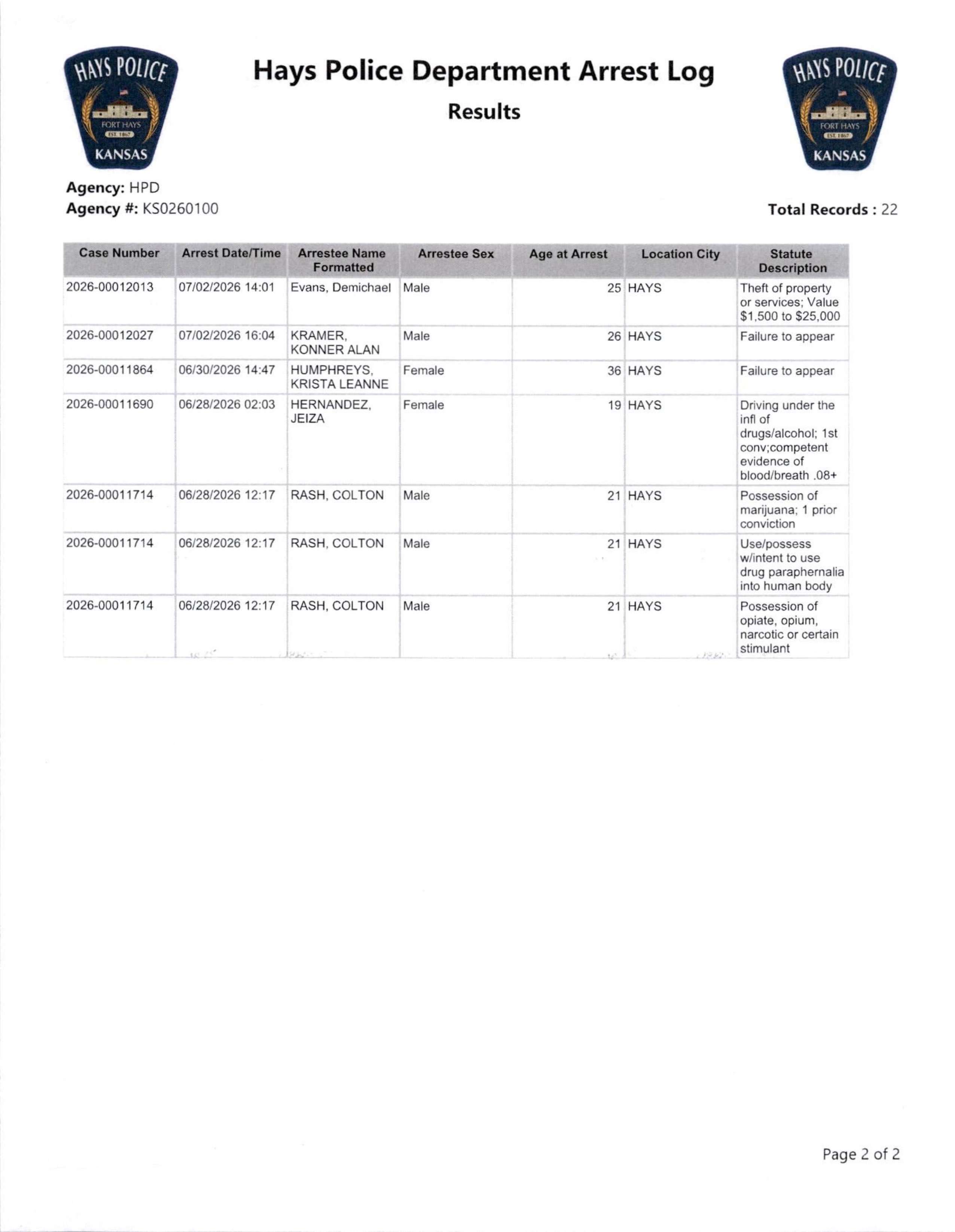 HAYS POLICE
FORT HAYS
EST. 1867
KANSAS

Hays Police Department Arrest Log

Results

HAYS POLICE
FORT HAYS
EST. 1867
KANSAS

Agency: HPD
Agency #: KS0260100

Total Records : 22

| Case Number | Arrest Date/Time | Arrestee Name Formatted | Arrestee Sex | Age at Arrest | Location City | Statute Description |
|---|---|---|---|---|---|---|
| 2026-00012013 | 07/02/2026 14:01 | Evans, Demichael | Male | 25 | HAYS | Theft of property or services; Value $1,500 to $25,000 |
| 2026-00012027 | 07/02/2026 16:04 | KRAMER, KONNER ALAN | Male | 26 | HAYS | Failure to appear |
| 2026-00011864 | 06/30/2026 14:47 | HUMPHREYS, KRISTA LEANNE | Female | 36 | HAYS | Failure to appear |
| 2026-00011690 | 06/28/2026 02:03 | HERNANDEZ, JEIZA | Female | 19 | HAYS | Driving under the infl of drugs/alcohol; 1st conv;competent evidence of blood/breath .08+ |
| 2026-00011714 | 06/28/2026 12:17 | RASH, COLTON | Male | 21 | HAYS | Possession of marijuana; 1 prior conviction |
| 2026-00011714 | 06/28/2026 12:17 | RASH, COLTON | Male | 21 | HAYS | Use/possess w/intent to use drug paraphernalia into human body |
| 2026-00011714 | 06/28/2026 12:17 | RASH, COLTON | Male | 21 | HAYS | Possession of opiate, opium, narcotic or certain stimulant |

Page 2 of 2